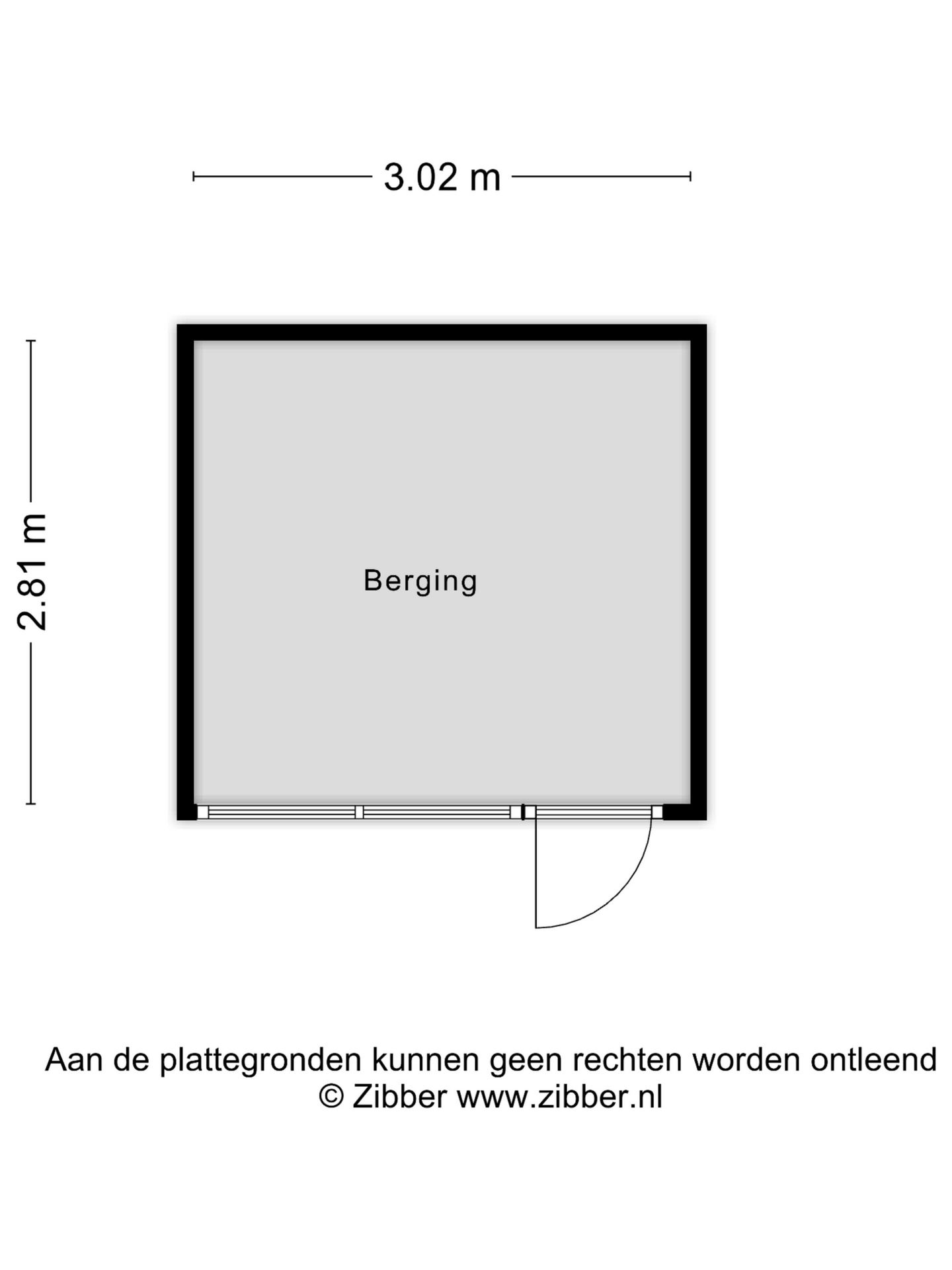 3.02 m

2.81 m

Berging

Aan de plattegronden kunnen geen rechten worden ontleend
© Zibber www.zibber.nl